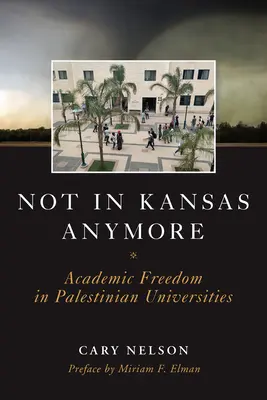 NOT IN KANSAS ANYMORE

Academic Freedom in Palestinian Universities

CARY NELSON

Preface by Miriam F. Elman